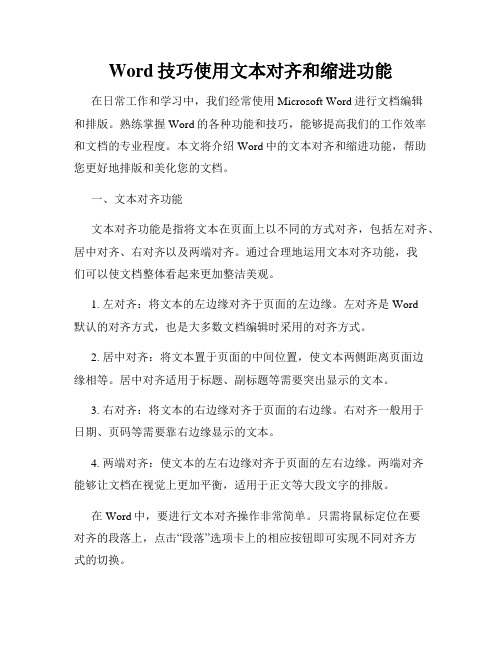 Word 技巧使用文本对齐和缩进功能

在日常工作和学习中，我们经常使用 Microsoft Word 进行文档编辑和排版。熟练掌握 Word 的各种功能和技巧，能够提高我们的工作效率和文档的专业程度。本文将介绍 Word 中的文本对齐和缩进功能，帮助您更好地排版和美化您的文档。

一、文本对齐功能

文本对齐功能是指将文本在页面上以不同的方式对齐，包括左对齐、居中对齐、右对齐以及两端对齐。通过合理地运用文本对齐功能，我们可以使文档整体看起来更加整洁美观。

1. 左对齐：将文本的左边缘对齐于页面的左边缘。左对齐是 Word 默认的对齐方式，也是大多数文档编辑时采用的对齐方式。

2. 居中对齐：将文本置于页面的中间位置，使文本两侧距离页面边缘相等。居中对齐适用于标题、副标题等需要突出显示的文本。

3. 右对齐：将文本的右边缘对齐于页面的右边缘。右对齐一般用于日期、页码等需要靠右边缘显示的文本。

4. 两端对齐：使文本的左右边缘对齐于页面的左右边缘。两端对齐能够让文档在视觉上更加平衡，适用于正文等大段文字的排版。

在 Word 中，要进行文本对齐操作非常简单。只需将鼠标定位在要对齐的段落上，点击“段落”选项卡上的相应按钮即可实现不同对齐方式的切换。